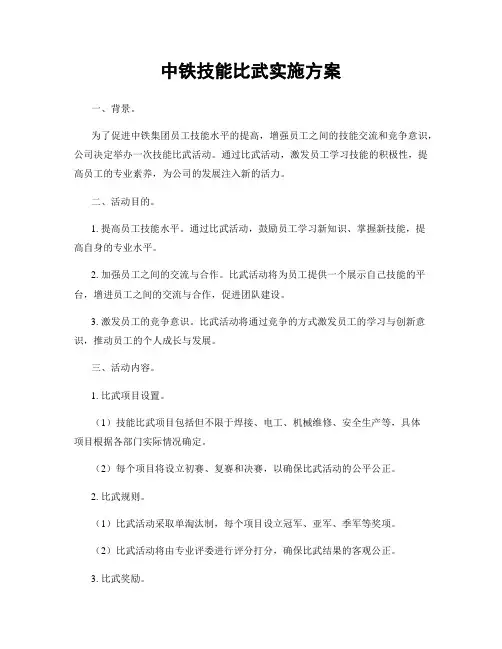 中铁技能比武实施方案

一、背景。

为了促进中铁集团员工技能水平的提高，增强员工之间的技能交流和竞争意识，公司决定举办一次技能比武活动。通过比武活动，激发员工学习技能的积极性，提高员工的专业素养，为公司的发展注入新的活力。

二、活动目的。

1. 提高员工技能水平。通过比武活动，鼓励员工学习新知识、掌握新技能，提高自身的专业水平。

2. 加强员工之间的交流与合作。比武活动将为员工提供一个展示自己技能的平台，增进员工之间的交流与合作，促进团队建设。

3. 激发员工的竞争意识。比武活动将通过竞争的方式激发员工的学习与创新意识，推动员工的个人成长与发展。

三、活动内容。

1. 比武项目设置。

（1）技能比武项目包括但不限于焊接、电工、机械维修、安全生产等，具体项目根据各部门实际情况确定。

（2）每个项目将设立初赛、复赛和决赛，以确保比武活动的公平公正。

2. 比武规则。

（1）比武活动采取单淘汰制，每个项目设立冠军、亚军、季军等奖项。

（2）比武活动将由专业评委进行评分打分，确保比武结果的客观公正。

3. 比武奖励。